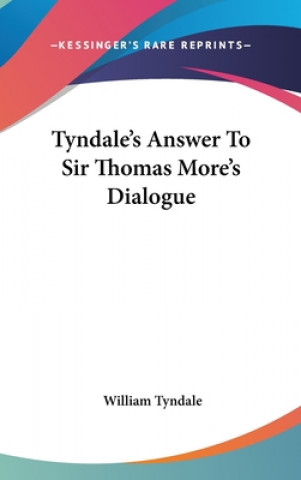 —KESSINGER'S RARE REPRINTS—

Tyndale's Answer To Sir Thomas More's Dialogue

William Tyndale